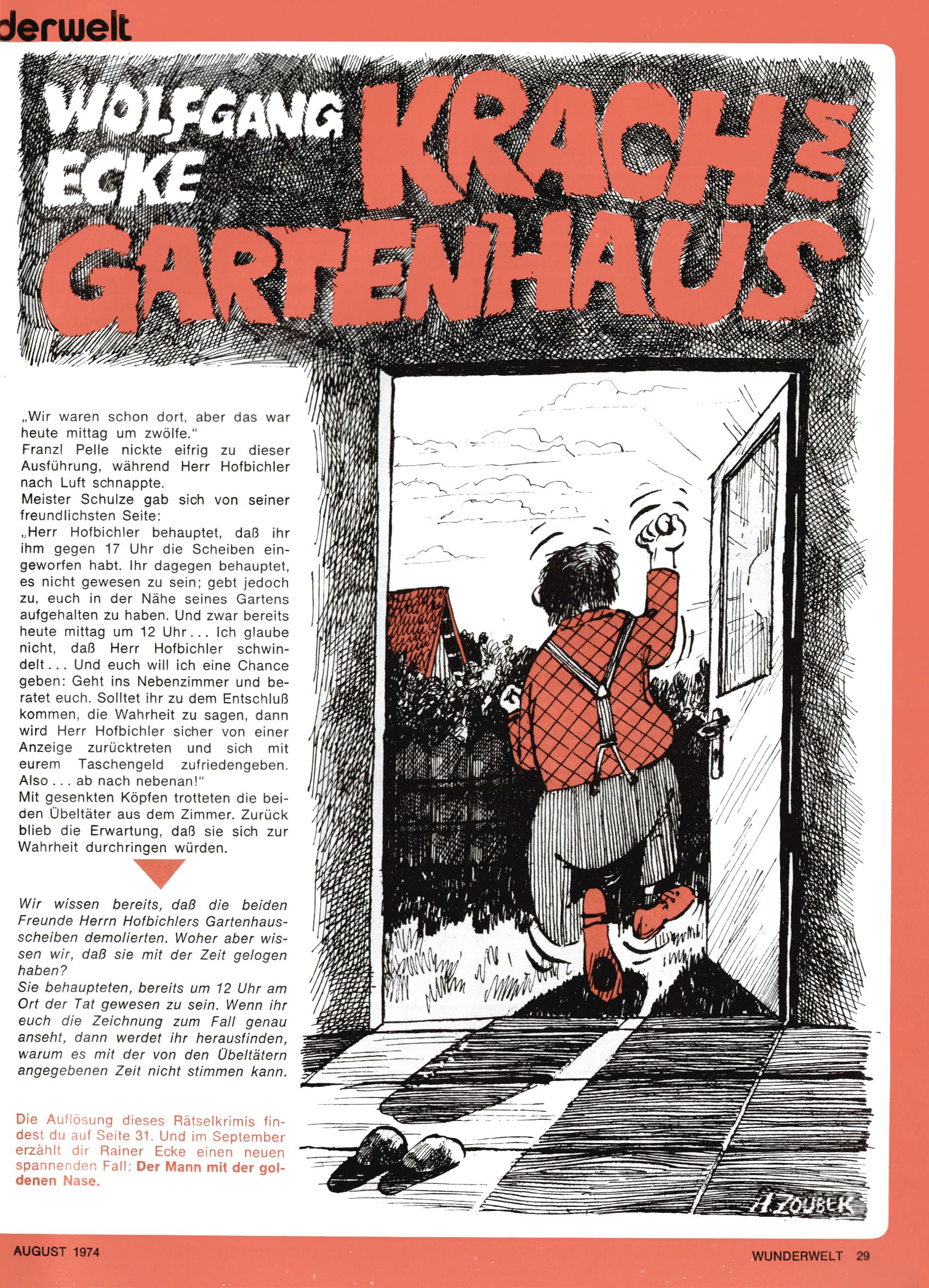 derwelt

WOLFGANG ECKE

KRACH IM GARTENHAUS

„Wir waren schon dort, aber das war heute mittag um zwölfe."
Franzl Pelle nickte eifrig zu dieser Ausführung, während Herr Hofbichler nach Luft schnappte.
Meister Schulze gab sich von seiner freundlichsten Seite:
„Herr Hofbichler behauptet, daß ihr ihm gegen 17 Uhr die Scheiben eingeworfen habt. Ihr dagegen behauptet, es nicht gewesen zu sein; gebt jedoch zu, euch in der Nähe seines Gartens aufgehalten zu haben. Und zwar bereits heute mittag um 12 Uhr . . . Ich glaube nicht, daß Herr Hofbichler schwindelt . . . Und euch will ich eine Chance geben: Geht ins Nebenzimmer und beratet euch. Solltet ihr zu dem Entschluß kommen, die Wahrheit zu sagen, dann wird Herr Hofbichler sicher von einer Anzeige zurücktreten und sich mit eurem Taschengeld zufriedengeben. Also . . . ab nach nebenan!"
Mit gesenkten Köpfen trotteten die beiden Übeltäter aus dem Zimmer. Zurück blieb die Erwartung, daß sie sich zur Wahrheit durchringen würden.

Wir wissen bereits, daß die beiden Freunde Herrn Hofbichlers Gartenhausscheiben demolierten. Woher aber wissen wir, daß sie mit der Zeit gelogen haben?
Sie behaupteten, bereits um 12 Uhr am Ort der Tat gewesen zu sein. Wenn ihr euch die Zeichnung zum Fall genau anseht, dann werdet ihr herausfinden, warum es mit der von den Übeltätern angegebenen Zeit nicht stimmen kann.

Die Auflösung dieses Rätselkrimis findest du auf Seite 31. Und im September erzählt dir Rainer Ecke einen neuen spannenden Fall: Der Mann mit der goldenen Nase.

H. ZOUBEK

AUGUST 1974

WUNDERWELT 29